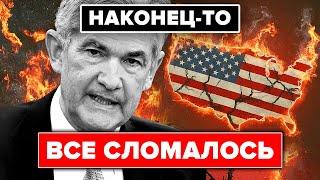 НАКОНЕЦ-ТО

ВСЕ СЛОМАЛОСЬ